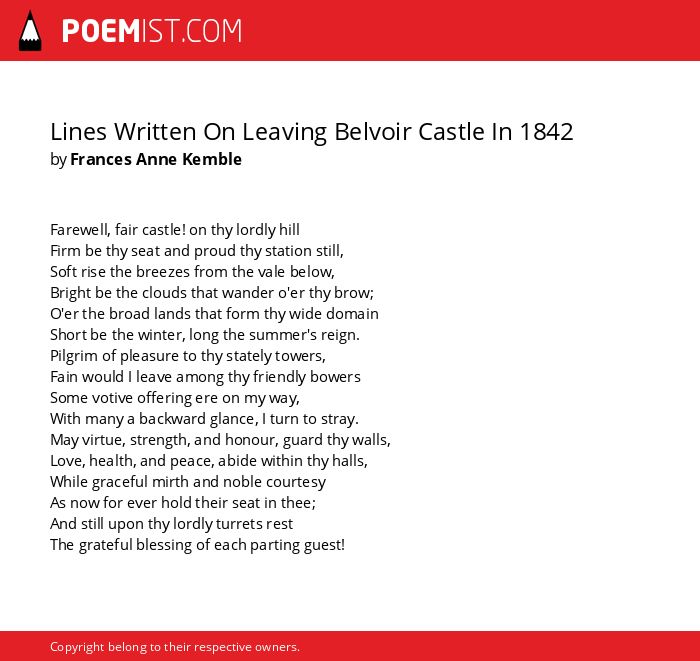 POEMIST.COM

Lines Written On Leaving Belvoir Castle In 1842
by Frances Anne Kemble

Farewell, fair castle! on thy lordly hill
Firm be thy seat and proud thy station still,
Soft rise the breezes from the vale below,
Bright be the clouds that wander o'er thy brow;
O'er the broad lands that form thy wide domain
Short be the winter, long the summer's reign.
Pilgrim of pleasure to thy stately towers,
Fain would I leave among thy friendly bowers
Some votive offering ere on my way,
With many a backward glance, I turn to stray.
May virtue, strength, and honour, guard thy walls,
Love, health, and peace, abide within thy halls,
While graceful mirth and noble courtesy
As now for ever hold their seat in thee;
And still upon thy lordly turrets rest
The grateful blessing of each parting guest!

Copyright belong to their respective owners.